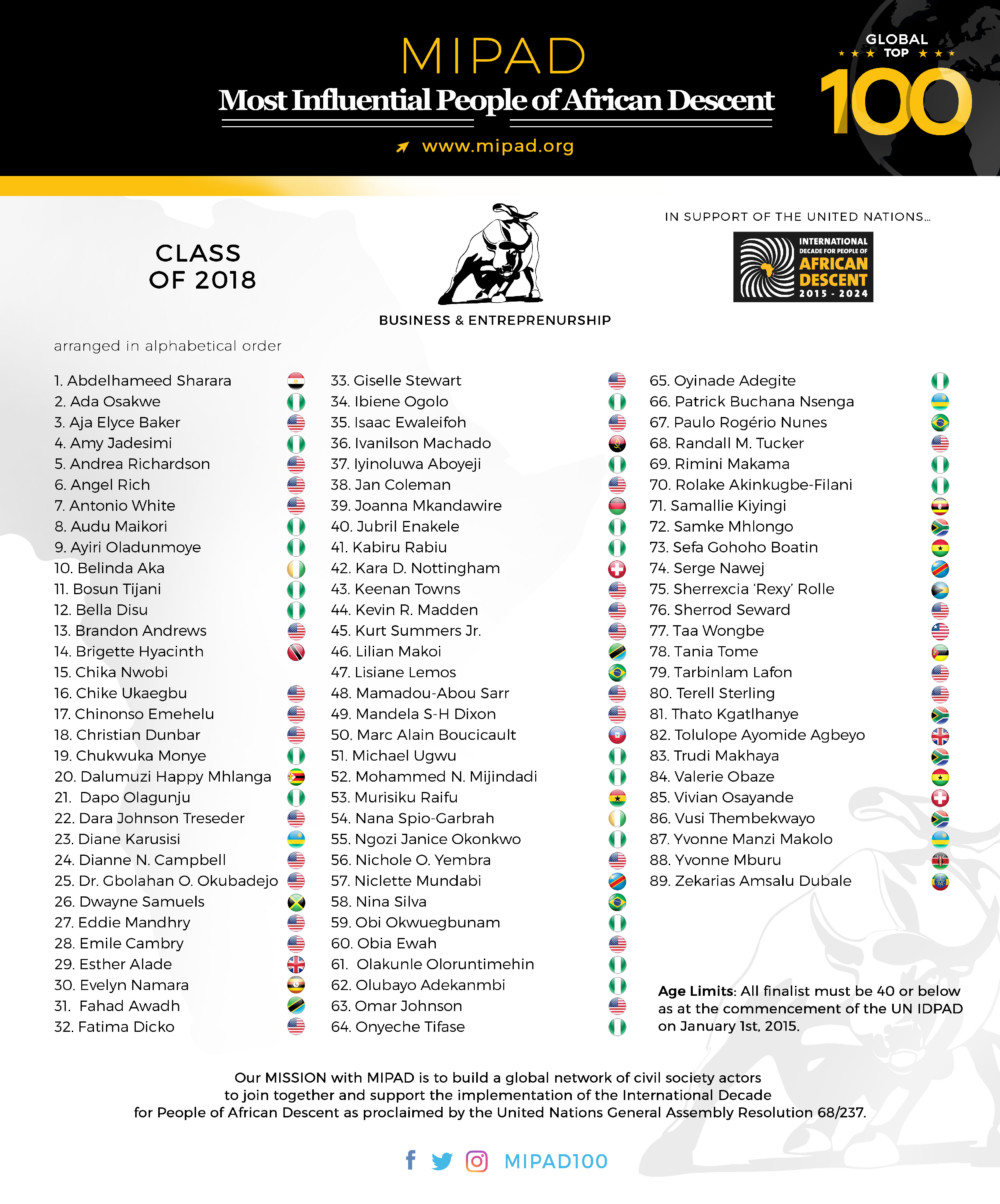 MIPAD
Most Influential People of African Descent
www.mipad.org

GLOBAL
TOP
100

CLASS OF 2018

BUSINESS & ENTREPRENURSHIP

IN SUPPORT OF THE UNITED NATIONS...

INTERNATIONAL DECADE FOR PEOPLE OF AFRICAN DESCENT 2015 - 2024

arranged in alphabetical order

1. Abdelhameed Sharara
2. Ada Osakwe
3. Aja Elyce Baker
4. Amy Jadesimi
5. Andrea Richardson
6. Angel Rich
7. Antonio White
8. Audu Maikori
9. Ayiri Oladunmoye
10. Belinda Aka
11. Bosun Tijani
12. Bella Disu
13. Brandon Andrews
14. Brigette Hyacinth
15. Chika Nwobi
16. Chike Ukaegbu
17. Chinonso Emehelu
18. Christian Dunbar
19. Chukwuka Monye
20. Dalumuzi Happy Mhlanga
21. Dapo Olagunju
22. Dara Johnson Treseder
23. Diane Karusisi
24. Dianne N. Campbell
25. Dr. Gbolahan O. Okubadejo
26. Dwayne Samuels
27. Eddie Mandhry
28. Emile Cambry
29. Esther Alade
30. Evelyn Namara
31. Fahad Awadh
32. Fatima Dicko

33. Giselle Stewart
34. Ibiene Ogolo
35. Isaac Ewaleifoh
36. Ivanilson Machado
37. Iyinoluwa Aboyeji
38. Jan Coleman
39. Joanna Mkandawire
40. Jubril Enakele
41. Kabiru Rabiu
42. Kara D. Nottingham
43. Keenan Towns
44. Kevin R. Madden
45. Kurt Summers Jr.
46. Lilian Makoi
47. Lisiane Lemos
48. Mamadou-Abou Sarr
49. Mandela S-H Dixon
50. Marc Alain Boucicault
51. Michael Ugwu
52. Mohammed N. Mijindadi
53. Murisiku Raifu
54. Nana Spio-Garbrah
55. Ngozi Janice Okonkwo
56. Nichole O. Yembra
57. Niclette Mundabi
58. Nina Silva
59. Obi Okwuegbunam
60. Obia Ewah
61. Olakunle Oloruntimehin
62. Olubayo Adekanmbi
63. Omar Johnson
64. Onyeche Tifase

65. Oyinade Adegite
66. Patrick Buchana Nsenga
67. Paulo Rogério Nunes
68. Randall M. Tucker
69. Rimini Makama
70. Rolake Akinkugbe-Filani
71. Samallie Kiyingi
72. Samke Mhlongo
73. Sefa Gohoho Boatin
74. Serge Nawej
75. Sherrexcia 'Rexy' Rolle
76. Sherrod Seward
77. Taa Wongbe
78. Tania Tome
79. Tarbinlam Lafon
80. Terell Sterling
81. Thato Kgatlhanye
82. Tolulope Ayomide Agbeyo
83. Trudi Makhaya
84. Valerie Obaze
85. Vivian Osayande
86. Vusi Thembekwayo
87. Yvonne Manzi Makolo
88. Yvonne Mburu
89. Zekarias Amsalu Dubale

Age Limits: All finalist must be 40 or below as at the commencement of the UN IDPAD on January 1st, 2015.

Our MISSION with MIPAD is to build a global network of civil society actors to join together and support the implementation of the International Decade for People of African Descent as proclaimed by the United Nations General Assembly Resolution 68/237.

MIPAD100